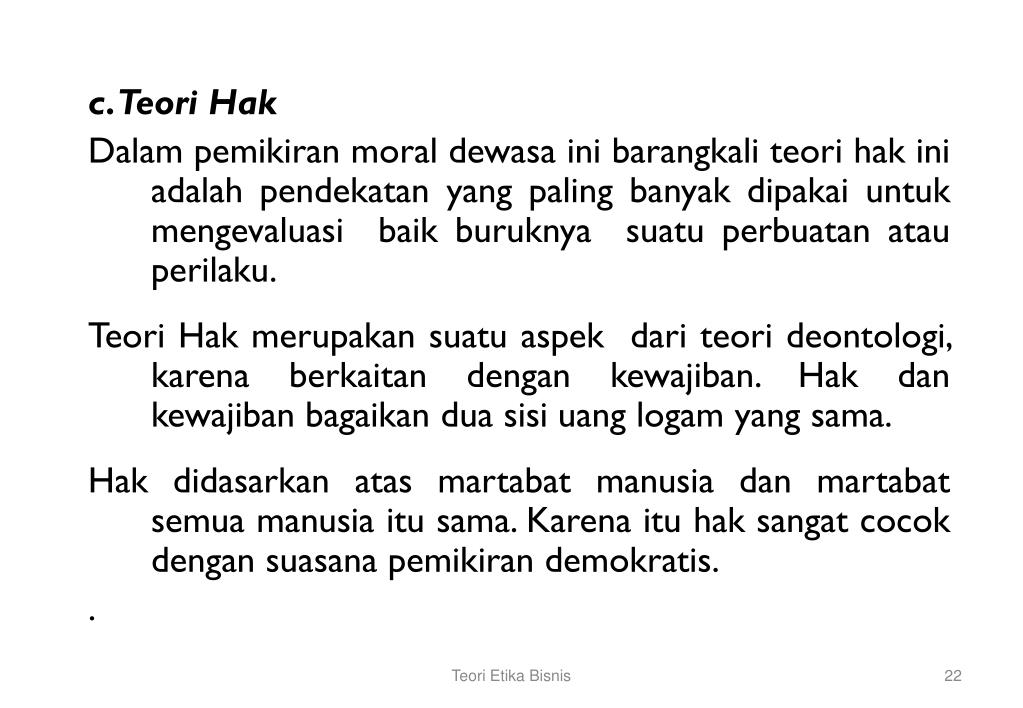 c. Teori Hak

Dalam pemikiran moral dewasa ini barangkali teori hak ini adalah pendekatan yang paling banyak dipakai untuk mengevaluasi baik buruknya suatu perbuatan atau perilaku.

Teori Hak merupakan suatu aspek dari teori deontologi, karena berkaitan dengan kewajiban. Hak dan kewajiban bagaikan dua sisi uang logam yang sama.

Hak didasarkan atas martabat manusia dan martabat semua manusia itu sama. Karena itu hak sangat cocok dengan suasana pemikiran demokratis.

.

Teori Etika Bisnis

22